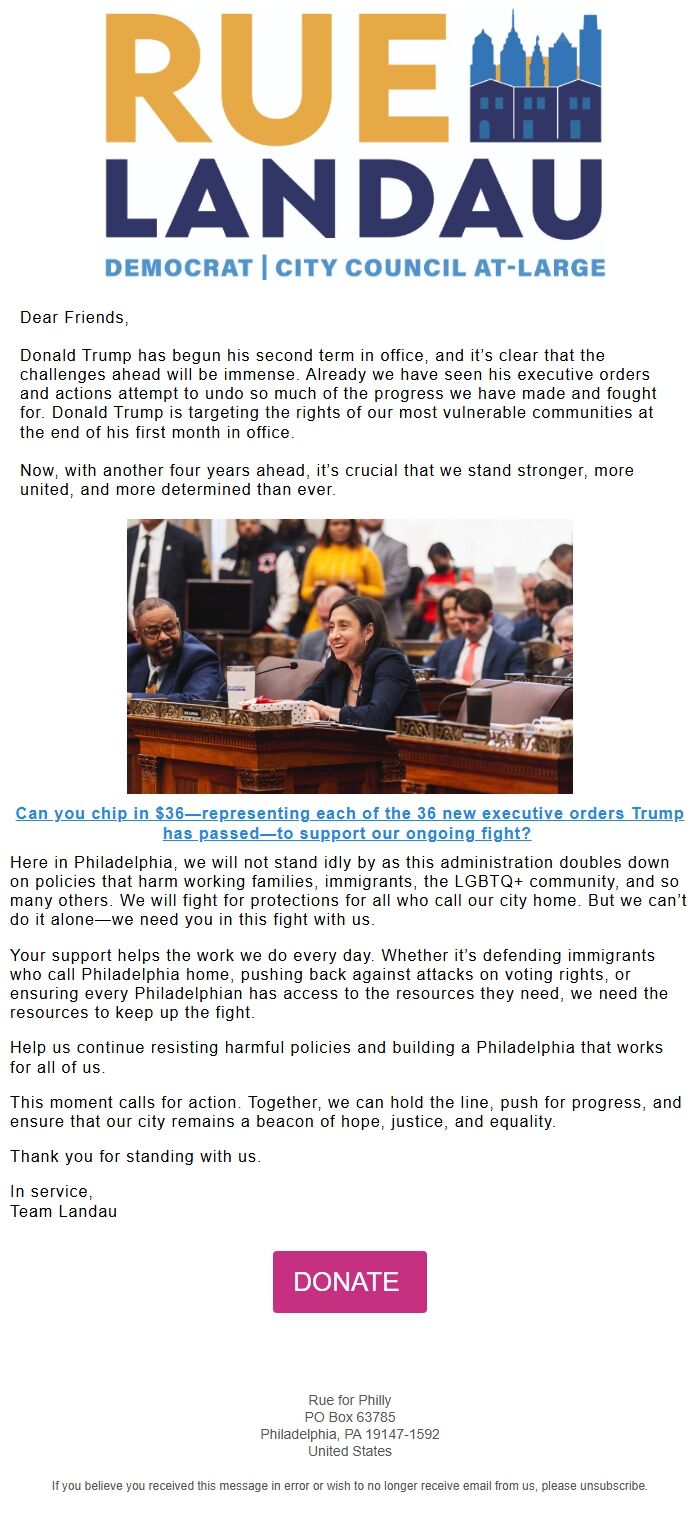 RUE LANDAU
DEMOCRAT | CITY COUNCIL AT-LARGE

Dear Friends,

Donald Trump has begun his second term in office, and it's clear that the challenges ahead will be immense. Already we have seen his executive orders and actions attempt to undo so much of the progress we have made and fought for. Donald Trump is targeting the rights of our most vulnerable communities at the end of his first month in office.

Now, with another four years ahead, it's crucial that we stand stronger, more united, and more determined than ever.

Can you chip in $36—representing each of the 36 new executive orders Trump has passed—to support our ongoing fight?

Here in Philadelphia, we will not stand idly by as this administration doubles down on policies that harm working families, immigrants, the LGBTQ+ community, and so many others. We will fight for protections for all who call our city home. But we can't do it alone—we need you in this fight with us.

Your support helps the work we do every day. Whether it's defending immigrants who call Philadelphia home, pushing back against attacks on voting rights, or ensuring every Philadelphian has access to the resources they need, we need the resources to keep up the fight.

Help us continue resisting harmful policies and building a Philadelphia that works for all of us.

This moment calls for action. Together, we can hold the line, push for progress, and ensure that our city remains a beacon of hope, justice, and equality.

Thank you for standing with us.

In service,
Team Landau

DONATE

Rue for Philly
PO Box 63785
Philadelphia, PA 19147-1592
United States

If you believe you received this message in error or wish to no longer receive email from us, please unsubscribe.